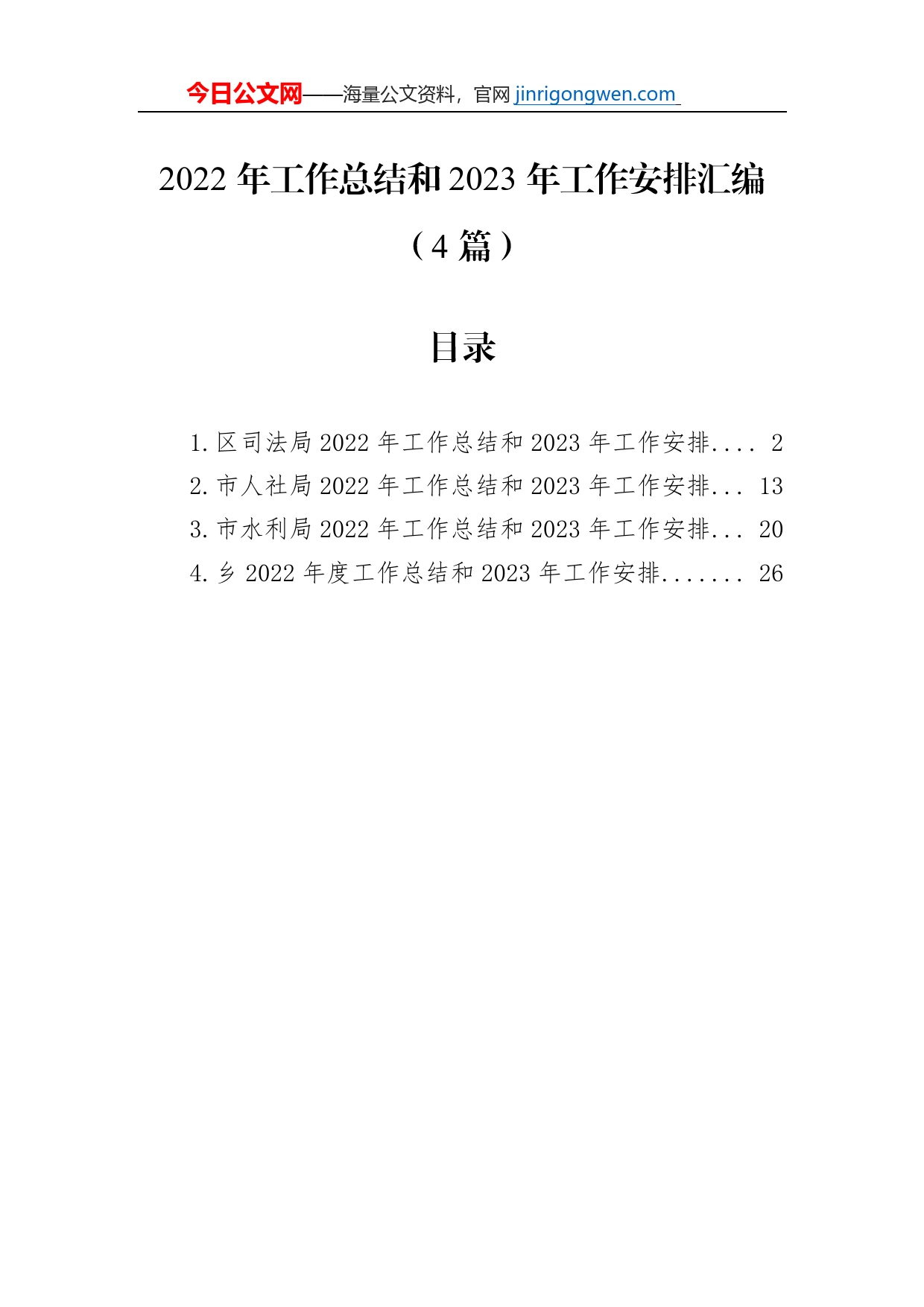 今日公文网——海量公文资料，官网 jinrigongwen.com

2022 年工作总结和 2023 年工作安排汇编（4 篇）

目录

1. 区司法局 2022 年工作总结和 2023 年工作安排.... 2
2. 市人社局 2022 年工作总结和 2023 年工作安排... 13
3. 市水利局 2022 年工作总结和 2023 年工作安排... 20
4. 乡 2022 年度工作总结和 2023 年工作安排....... 26